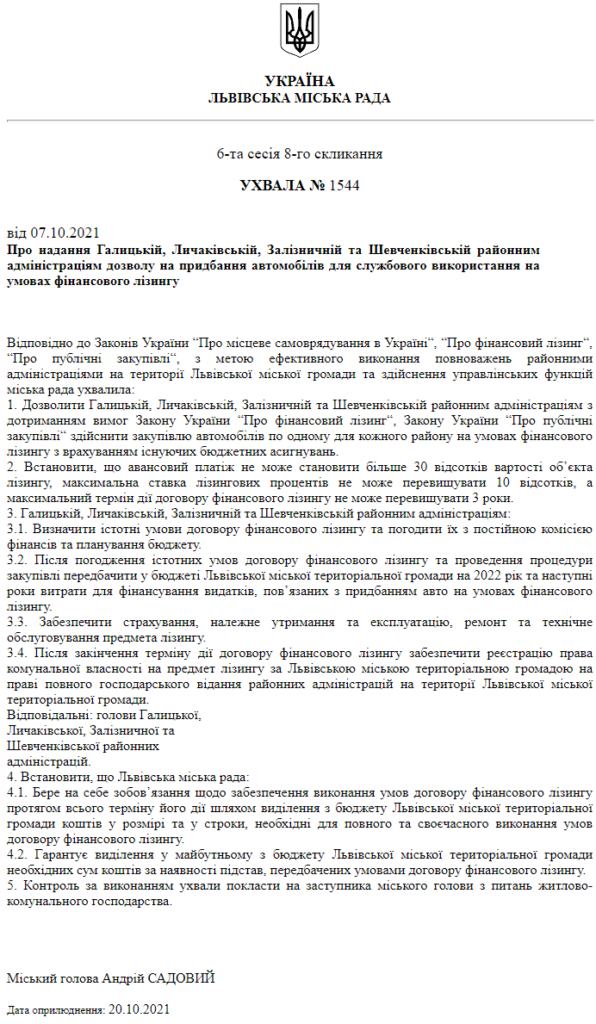 УКРАЇНА
ЛЬВІВСЬКА МІСЬКА РАДА

6-та сесія 8-го скликання

УХВАЛА № 1544

від 07.10.2021
Про надання Галицькій, Личаківській, Залізничній та Шевченківській районним адміністраціям дозволу на придбання автомобілів для службового використання на умовах фінансового лізингу

Відповідно до Законів України "Про місцеве самоврядування в Україні", "Про фінансовий лізинг", "Про публічні закупівлі", з метою ефективного виконання повноважень районними адміністраціями на території Львівської міської громади та здійснення управлінських функцій міська рада ухвалила:
1. Дозволити Галицькій, Личаківській, Залізничній та Шевченківській районним адміністраціям з дотриманням вимог Закону України "Про фінансовий лізинг", Закону України "Про публічні закупівлі" здійснити закупівлю автомобілів по одному для кожного району на умовах фінансового лізингу з врахуванням існуючих бюджетних асигнувань.
2. Встановити, що авансовий платіж не може становити більше 30 відсотків вартості об'єкта лізингу, максимальна ставка лізингових процентів не може перевищувати 10 відсотків, а максимальний термін дії договору фінансового лізингу не може перевищувати 3 роки.
3. Галицькій, Личаківській, Залізничній та Шевченківській районним адміністраціям:
3.1. Визначити істотні умови договору фінансового лізингу та погодити їх з постійною комісією фінансів та планування бюджету.
3.2. Після погодження істотних умов договору фінансового лізингу та проведення процедури закупівлі передбачити у бюджеті Львівської міської територіальної громади на 2022 рік та наступні роки витрати для фінансування видатків, пов'язаних з придбанням авто на умовах фінансового лізингу.
3.3. Забезпечити страхування, належне утримання та експлуатацію, ремонт та технічне обслуговування предмета лізингу.
3.4. Після закінчення терміну дії договору фінансового лізингу забезпечити реєстрацію права комунальної власності на предмет лізингу за Львівською міською територіальною громадою на праві повного господарського відання районних адміністрацій на території Львівської міської територіальної громади.
Відповідальні: голови Галицької, Личаківської, Залізничної та Шевченківської районних адміністрацій.
4. Встановити, що Львівська міська рада:
4.1. Бере на себе зобов'язання щодо забезпечення виконання умов договору фінансового лізингу протягом всього терміну його дії шляхом виділення з бюджету Львівської міської територіальної громади коштів у розмірі та у строки, необхідні для повного та своєчасного виконання умов договору фінансового лізингу.
4.2. Гарантує виділення у майбутньому з бюджету Львівської міської територіальної громади необхідних сум коштів за наявності підстав, передбачених умовами договору фінансового лізингу.
5. Контроль за виконанням ухвали покласти на заступника міського голови з питань житлово-комунального господарства.

Міський голова Андрій САДОВИЙ

Дата оприлюднення: 20.10.2021